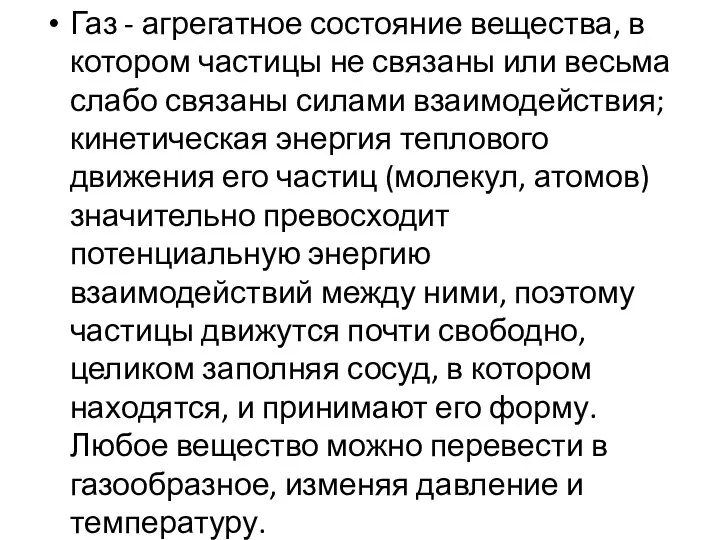 • Газ - агрегатное состояние вещества, в котором частицы не связаны или весьма слабо связаны силами взаимодействия; кинетическая энергия теплового движения его частиц (молекул, атомов) значительно превосходит потенциальную энергию взаимодействий между ними, поэтому частицы движутся почти свободно, целиком заполняя сосуд, в котором находятся, и принимают его форму. Любое вещество можно перевести в газообразное, изменяя давление и температуру.